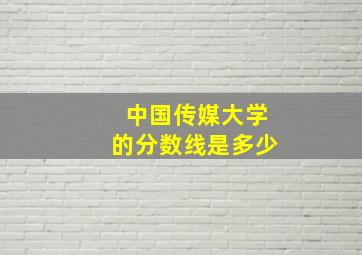 中国传媒大学
的分数线是多少